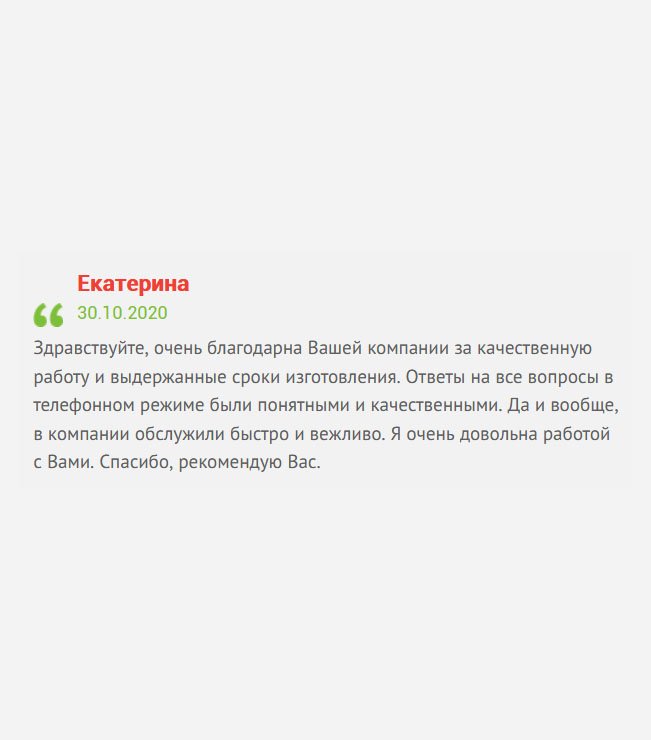 Екатерина
30.10.2020

Здравствуйте, очень благодарна Вашей компании за качественную работу и выдержанные сроки изготовления. Ответы на все вопросы в телефонном режиме были понятными и качественными. Да и вообще, в компании обслужили быстро и вежливо. Я очень довольна работой с Вами. Спасибо, рекомендую Вас.